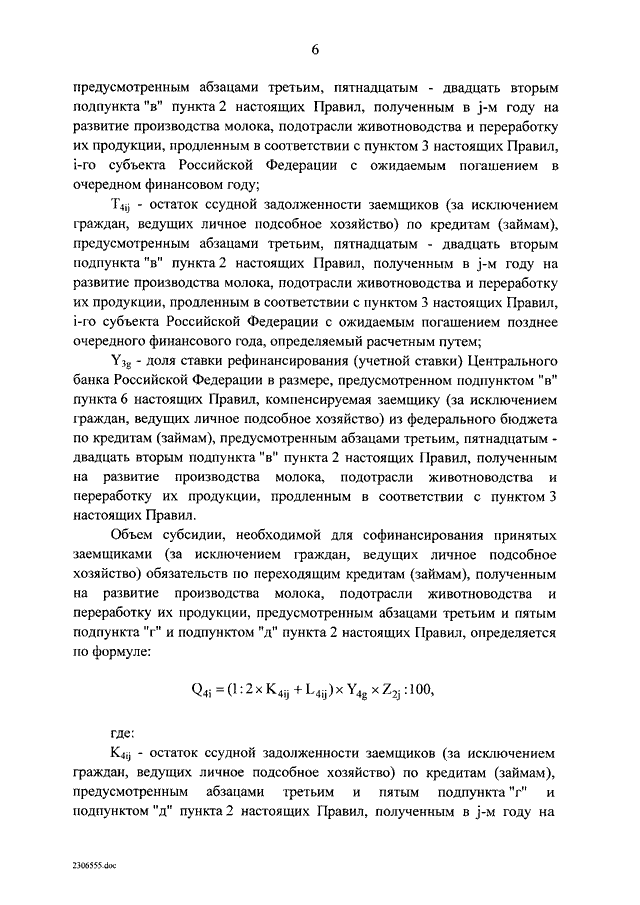 6

предусмотренным абзацами третьим, пятнадцатым - двадцать вторым подпункта "в" пункта 2 настоящих Правил, полученным в j-м году на развитие производства молока, подотрасли животноводства и переработку их продукции, продленным в соответствии с пунктом 3 настоящих Правил, i-го субъекта Российской Федерации с ожидаемым погашением в очередном финансовом году;

$T_{4ij}$ - остаток ссудной задолженности заемщиков (за исключением граждан, ведущих личное подсобное хозяйство) по кредитам (займам), предусмотренным абзацами третьим, пятнадцатым - двадцать вторым подпункта "в" пункта 2 настоящих Правил, полученным в j-м году на развитие производства молока, подотрасли животноводства и переработку их продукции, продленным в соответствии с пунктом 3 настоящих Правил, i-го субъекта Российской Федерации с ожидаемым погашением позднее очередного финансового года, определяемый расчетным путем;

$Y_{3g}$ - доля ставки рефинансирования (учетной ставки) Центрального банка Российской Федерации в размере, предусмотренном подпунктом "в" пункта 6 настоящих Правил, компенсируемая заемщику (за исключением граждан, ведущих личное подсобное хозяйство) из федерального бюджета по кредитам (займам), предусмотренным абзацами третьим, пятнадцатым - двадцать вторым подпункта "в" пункта 2 настоящих Правил, полученным на развитие производства молока, подотрасли животноводства и переработку их продукции, продленным в соответствии с пунктом 3 настоящих Правил.

Объем субсидии, необходимой для софинансирования принятых заемщиками (за исключением граждан, ведущих личное подсобное хозяйство) обязательств по переходящим кредитам (займам), полученным на развитие производства молока, подотрасли животноводства и переработку их продукции, предусмотренным абзацами третьим и пятым подпункта "г" и подпунктом "д" пункта 2 настоящих Правил, определяется по формуле:

$Q_{4i} = (1:2 \times K_{4ij} + L_{4ij}) \times Y_{4g} \times Z_{2j} : 100,$

где:

$K_{4ij}$ - остаток ссудной задолженности заемщиков (за исключением граждан, ведущих личное подсобное хозяйство) по кредитам (займам), предусмотренным абзацами третьим и пятым подпункта "г" и подпунктом "д" пункта 2 настоящих Правил, полученным в j-м году на

2306555.doc